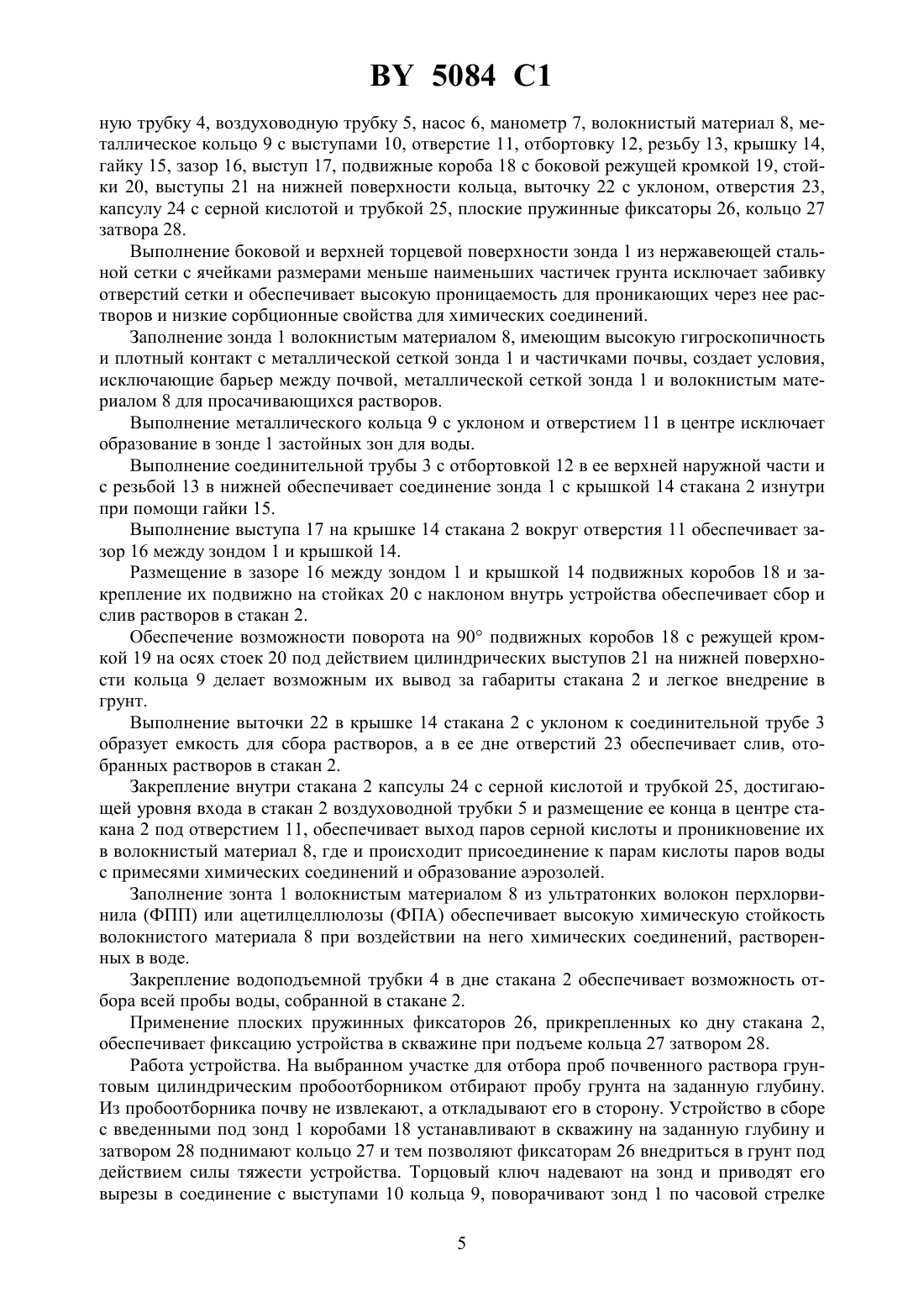 BY 5084 C1

ную трубку 4, воздуховодную трубку 5, насос 6, манометр 7, волокнистый материал 8, металлическое кольцо 9 с выступами 10, отверстие 11, отбортовку 12, резьбу 13, крышку 14, гайку 15, зазор 16, выступ 17, подвижные короба 18 с боковой режущей кромкой 19, стойки 20, выступы 21 на нижней поверхности кольца, выточку 22 с уклоном, отверстия 23, капсулу 24 с серной кислотой и трубкой 25, плоские пружинные фиксаторы 26, кольцо 27 затвора 28.

Выполнение боковой и верхней торцевой поверхности зонда 1 из нержавеющей стальной сетки с ячейками размерами меньше наименьших частичек грунта исключает забивку отверстий сетки и обеспечивает высокую проницаемость для проникающих через нее растворов и низкие сорбционные свойства для химических соединений.

Заполнение зонда 1 волокнистым материалом 8, имеющим высокую гигроскопичность и плотный контакт с металлической сеткой зонда 1 и частичками почвы, создает условия, исключающие барьер между почвой, металлической сеткой зонда 1 и волокнистым материалом 8 для просачивающихся растворов.

Выполнение металлического кольца 9 с уклоном и отверстием 11 в центре исключает образование в зонде 1 застойных зон для воды.

Выполнение соединительной трубы 3 с отбортовкой 12 в ее верхней наружной части и с резьбой 13 в нижней обеспечивает соединение зонда 1 с крышкой 14 стакана 2 изнутри при помощи гайки 15.

Выполнение выступа 17 на крышке 14 стакана 2 вокруг отверстия 11 обеспечивает зазор 16 между зондом 1 и крышкой 14.

Размещение в зазоре 16 между зондом 1 и крышкой 14 подвижных коробов 18 и закрепление их подвижно на стойках 20 с наклоном внутрь устройства обеспечивает сбор и слив растворов в стакан 2.

Обеспечение возможности поворота на 90° подвижных коробов 18 с режущей кромкой 19 на осях стоек 20 под действием цилиндрических выступов 21 на нижней поверхности кольца 9 делает возможным их вывод за габариты стакана 2 и легкое внедрение в грунт.

Выполнение выточки 22 в крышке 14 стакана 2 с уклоном к соединительной трубе 3 образует емкость для сбора растворов, а в ее дне отверстий 23 обеспечивает слив, отобранных растворов в стакан 2.

Закрепление внутри стакана 2 капсулы 24 с серной кислотой и трубкой 25, достигающей уровня входа в стакан 2 воздуховодной трубки 5 и размещение ее конца в центре стакана 2 под отверстием 11, обеспечивает выход паров серной кислоты и проникновение их в волокнистый материал 8, где и происходит присоединение к парам кислоты паров воды с примесями химических соединений и образование аэрозолей.

Заполнение зонта 1 волокнистым материалом 8 из ультратонких волокон перхлорвинила (ФПП) или ацетилцеллюлозы (ФПА) обеспечивает высокую химическую стойкость волокнистого материала 8 при воздействии на него химических соединений, растворенных в воде.

Закрепление водоподъемной трубки 4 в дне стакана 2 обеспечивает возможность отбора всей пробы воды, собранной в стакане 2.

Применение плоских пружинных фиксаторов 26, прикрепленных ко дну стакана 2, обеспечивает фиксацию устройства в скважине при подъеме кольца 27 затвором 28.

Работа устройства. На выбранном участке для отбора проб почвенного раствора грунтовым цилиндрическим пробоотборником отбирают пробу грунта на заданную глубину. Из пробоотборника почву не извлекают, а откладывают его в сторону. Устройство в сборе с введенными под зонд 1 коробами 18 устанавливают в скважину на заданную глубину и затвором 28 поднимают кольцо 27 и тем позволяют фиксаторам 26 внедриться в грунт под действием силы тяжести устройства. Торцовый ключ надевают на зонд и приводят его вырезы в соединение с выступами 10 кольца 9, поворачивают зонд 1 по часовой стрелке

5